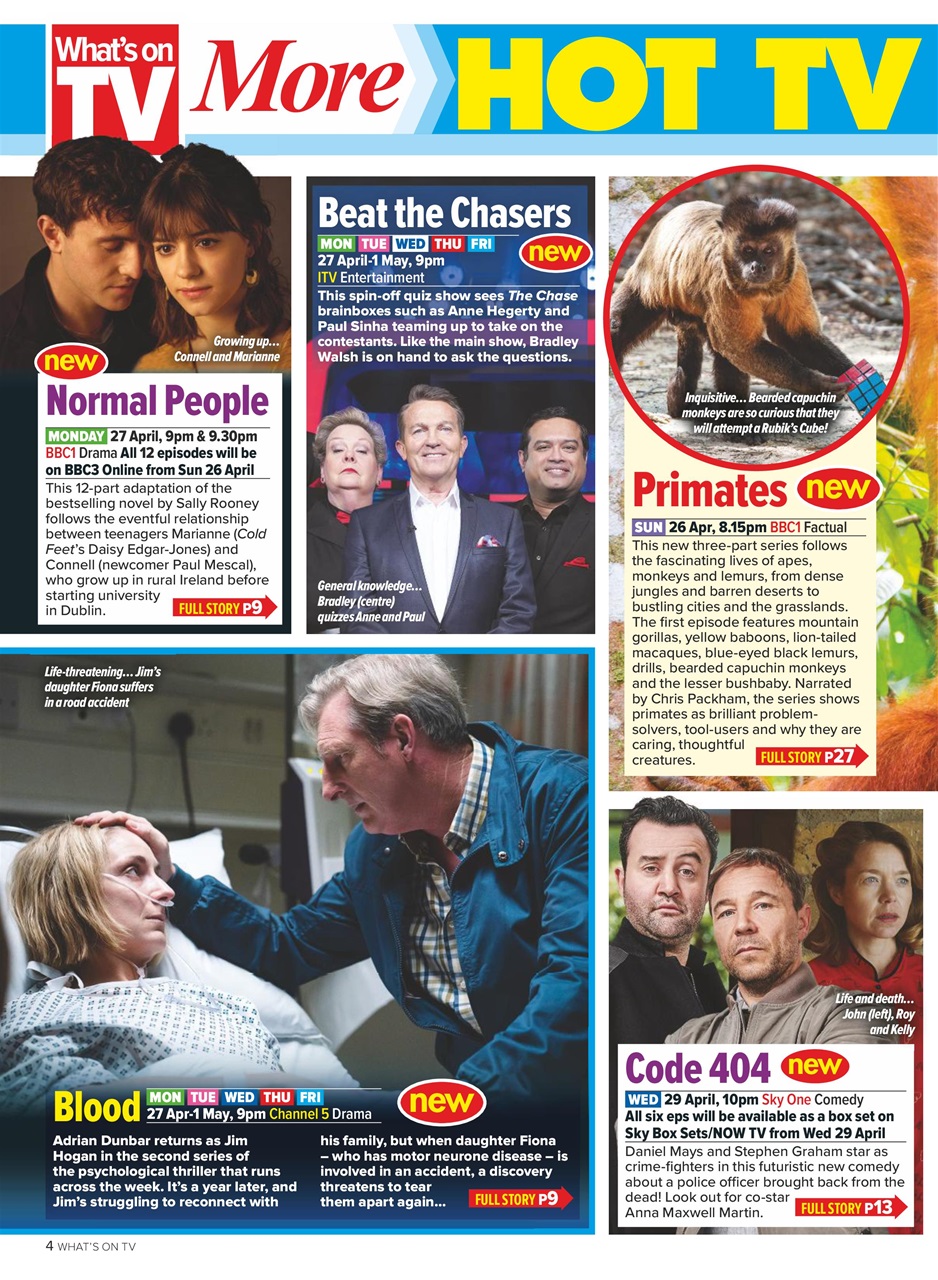 What's on TV More HOT TV

Growing up… Connell and Marianne

new

Normal People

MONDAY 27 April, 9pm & 9.30pm BBC1 Drama All 12 episodes will be on BBC3 Online from Sun 26 April

This 12-part adaptation of the bestselling novel by Sally Rooney follows the eventful relationship between teenagers Marianne (Cold Feet's Daisy Edgar-Jones) and Connell (newcomer Paul Mescal), who grow up in rural Ireland before starting university in Dublin.

FULL STORY P9

Beat the Chasers

MON TUE WED THU FRI

new

27 April-1 May, 9pm ITV Entertainment

This spin-off quiz show sees The Chase brainboxes such as Anne Hegerty and Paul Sinha teaming up to take on the contestants. Like the main show, Bradley Walsh is on hand to ask the questions.

General knowledge… Bradley (centre) quizzes Anne and Paul

Inquisitive… Bearded capuchin monkeys are so curious that they will attempt a Rubik's Cube!

Primates new

SUN 26 Apr, 8.15pm BBC1 Factual

This new three-part series follows the fascinating lives of apes, monkeys and lemurs, from dense jungles and barren deserts to bustling cities and the grasslands. The first episode features mountain gorillas, yellow baboons, lion-tailed macaques, blue-eyed black lemurs, drills, bearded capuchin monkeys and the lesser bushbaby. Narrated by Chris Packham, the series shows primates as brilliant problem-solvers, tool-users and why they are caring, thoughtful creatures.

FULL STORY P27

Life-threatening… Jim's daughter Fiona suffers in a road accident

Blood

MON TUE WED THU FRI

27 Apr-1 May, 9pm Channel 5 Drama

new

Adrian Dunbar returns as Jim Hogan in the second series of the psychological thriller that runs across the week. It's a year later, and Jim's struggling to reconnect with his family, but when daughter Fiona – who has motor neurone disease – is involved in an accident, a discovery threatens to tear them apart again…

FULL STORY P9

Life and death… John (left), Roy and Kelly

Code 404 new

WED 29 April, 10pm Sky One Comedy

All six eps will be available as a box set on Sky Box Sets/NOW TV from Wed 29 April

Daniel Mays and Stephen Graham star as crime-fighters in this futuristic new comedy about a police officer brought back from the dead! Look out for co-star Anna Maxwell Martin.

FULL STORY P13

4 WHAT'S ON TV